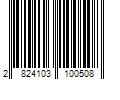 2 824103 100508